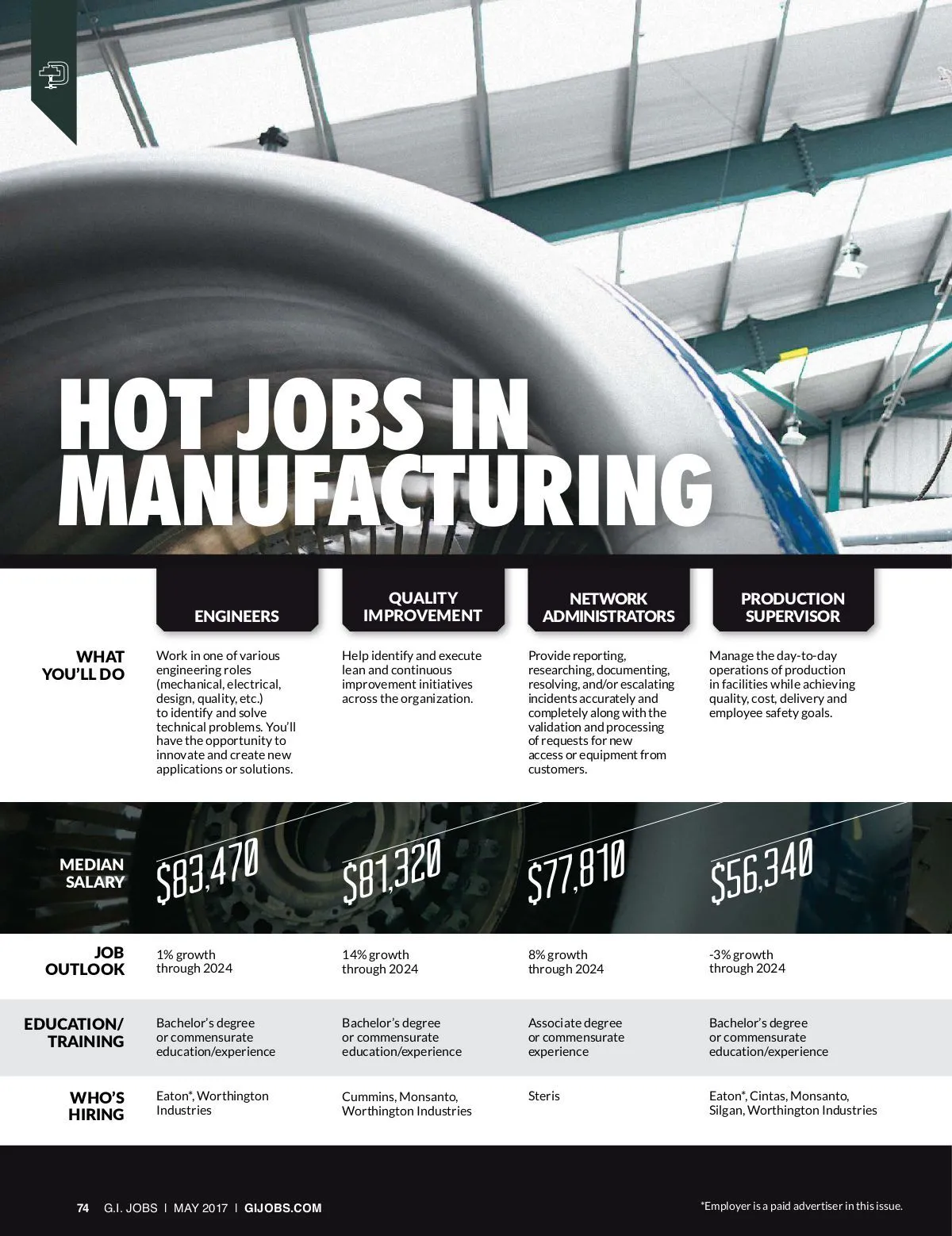 HOT JOBS IN MANUFACTURING

|  | ENGINEERS | QUALITY IMPROVEMENT | NETWORK ADMINISTRATORS | PRODUCTION SUPERVISOR |
|---|---|---|---|---|
| WHAT YOU'LL DO | Work in one of various engineering roles (mechanical, electrical, design, quality, etc.) to identify and solve technical problems. You'll have the opportunity to innovate and create new applications or solutions. | Help identify and execute lean and continuous improvement initiatives across the organization. | Provide reporting, researching, documenting, resolving, and/or escalating incidents accurately and completely along with the validation and processing of requests for new access or equipment from customers. | Manage the day-to-day operations of production in facilities while achieving quality, cost, delivery and employee safety goals. |
| MEDIAN SALARY | $83,470 | $81,320 | $77,810 | $56,340 |
| JOB OUTLOOK | 1% growth through 2024 | 14% growth through 2024 | 8% growth through 2024 | -3% growth through 2024 |
| EDUCATION/ TRAINING | Bachelor's degree or commensurate education/experience | Bachelor's degree or commensurate education/experience | Associate degree or commensurate experience | Bachelor's degree or commensurate education/experience |
| WHO'S HIRING | Eaton*, Worthington Industries | Cummins, Monsanto, Worthington Industries | Steris | Eaton*, Cintas, Monsanto, Silgan, Worthington Industries |

74 G.I. JOBS | MAY 2017 | GIJOBS.COM

*Employer is a paid advertiser in this issue.